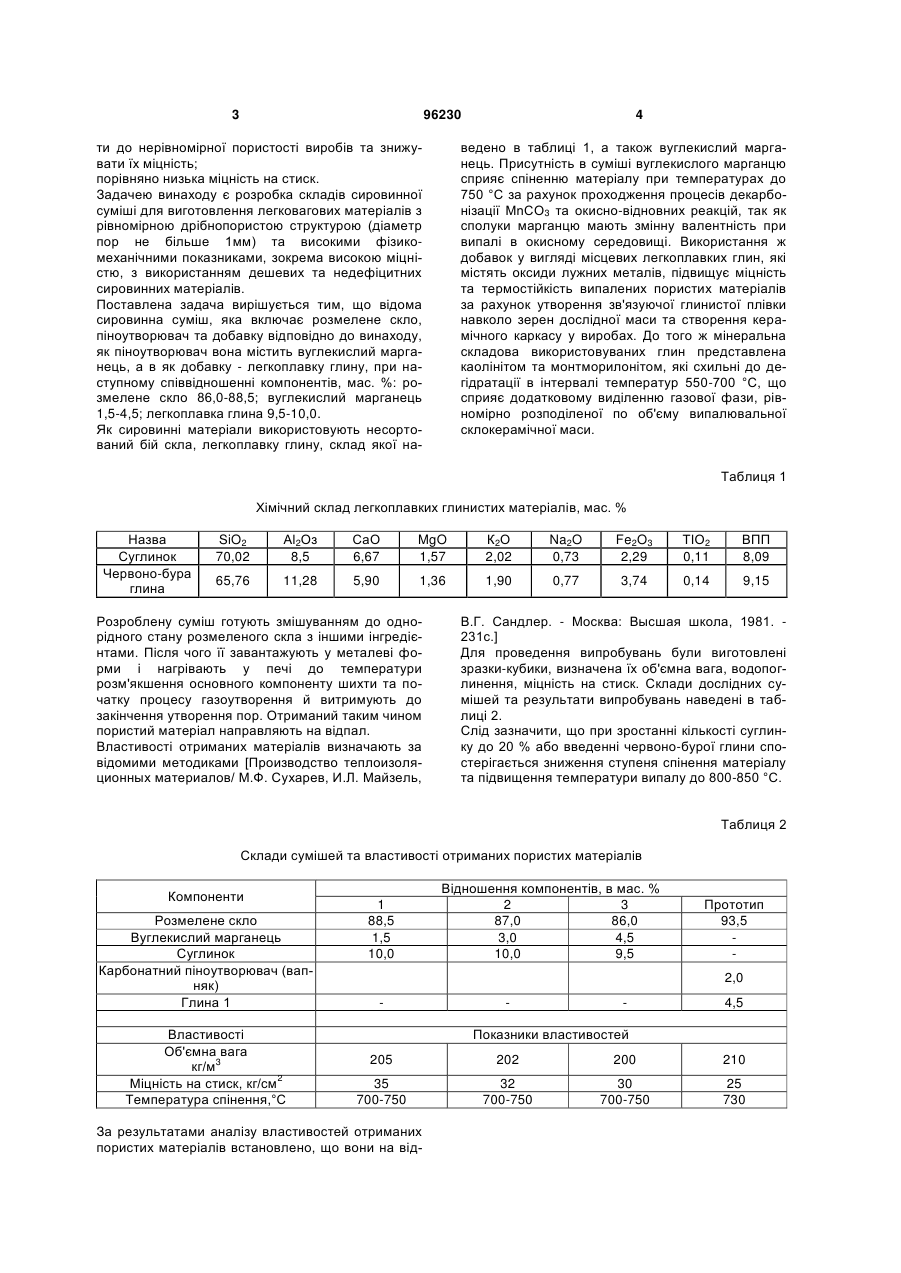 3 96230 4

ти до нерівномірної пористості виробів та знижувати їх міцність;
порівняно низька міцність на стиск.

Задачею винаходу є розробка складів сировинної суміші для виготовлення легковагових матеріалів з рівномірною дрібнопористою структурою (діаметр пор не більше 1мм) та високими фізико-механічними показниками, зокрема високою міцністю, з використанням дешевих та недефіцитних сировинних матеріалів.

Поставлена задача вирішується тим, що відома сировинна суміш, яка включає розмелене скло, піноутворювач та добавку відповідно до винаходу, як піноутворювач вона містить вуглекислий марганець, а в як добавку - легкоплавку глину, при наступному співвідношенні компонентів, мас. %: розмелене скло 86,0-88,5; вуглекислий марганець 1,5-4,5; легкоплавка глина 9,5-10,0.

Як сировинні матеріали використовують несортований бій скла, легкоплавку глину, склад якої наведено в таблиці 1, а також вуглекислий марганець. Присутність в суміші вуглекислого марганцю сприяє спіненню матеріалу при температурах до 750 °С за рахунок проходження процесів декарбонізації $MnCO_3$ та окисно-відновних реакцій, так як сполуки марганцю мають змінну валентність при випалі в окисному середовищі. Використання ж добавок у вигляді місцевих легкоплавких глин, які містять оксиди лужних металів, підвищує міцність та термостійкість випалених пористих матеріалів за рахунок утворення зв'язуючої глинистої плівки навколо зерен дослідної маси та створення керамічного каркасу у виробах. До того ж мінеральна складова використовуваних глин представлена каолінітом та монтморилонітом, які схильні до дегідратації в інтервалі температур 550-700 °С, що сприяє додатковому виділенню газової фази, рівномірно розподіленої по об'єму випалювальної склокерамічної маси.

Таблиця 1

Хімічний склад легкоплавких глинистих матеріалів, мас. %

| Назва | $SiO_2$ | $Al_2O_3$ | CaO | MgO | $K_2O$ | $Na_2O$ | $Fe_2O_3$ | $TIO_2$ | ВПП |
|---|---|---|---|---|---|---|---|---|---|
| Суглинок | 70,02 | 8,5 | 6,67 | 1,57 | 2,02 | 0,73 | 2,29 | 0,11 | 8,09 |
| Червоно-бура глина | 65,76 | 11,28 | 5,90 | 1,36 | 1,90 | 0,77 | 3,74 | 0,14 | 9,15 |

Розроблену суміш готують змішуванням до однорідного стану розмеленого скла з іншими інгредієнтами. Після чого її завантажують у металеві форми і нагрівають у печі до температури розм'якшення основного компоненту шихти та початку процесу газоутворення й витримують до закінчення утворення пор. Отриманий таким чином пористий матеріал направляють на відпал.

Властивості отриманих матеріалів визначають за відомими методиками [Производство теплоизоляционных материалов/ М.Ф. Сухарев, И.Л. Майзель, В.Г. Сандлер. - Москва: Высшая школа, 1981. - 231с.]

Для проведення випробувань були виготовлені зразки-кубики, визначена їх об'ємна вага, водопоглинення, міцність на стиск. Склади дослідних сумішей та результати випробувань наведені в таблиці 2.

Слід зазначити, що при зростанні кількості суглинку до 20 % або введенні червоно-бурої глини спостерігається зниження ступеня спінення матеріалу та підвищення температури випалу до 800-850 °С.

Таблиця 2

Склади сумішей та властивості отриманих пористих матеріалів

| Компоненти | Відношення компонентів, в мас. % | | | |
|---|---|---|---|---|
| | 1 | 2 | 3 | Прототип |
| Розмелене скло | 88,5 | 87,0 | 86,0 | 93,5 |
| Вуглекислий марганець | 1,5 | 3,0 | 4,5 | - |
| Суглинок | 10,0 | 10,0 | 9,5 | - |
| Карбонатний піноутворювач (вапняк) | | | | 2,0 |
| Глина 1 | - | - | - | 4,5 |
| | | | | |
| Властивості | Показники властивостей | | | |
| Об'ємна вага кг/м$^3$ | 205 | 202 | 200 | 210 |
| Міцність на стиск, кг/см$^2$ | 35 | 32 | 30 | 25 |
| Температура спінення,°С | 700-750 | 700-750 | 700-750 | 730 |

За результатами аналізу властивостей отриманих пористих матеріалів встановлено, що вони на від-